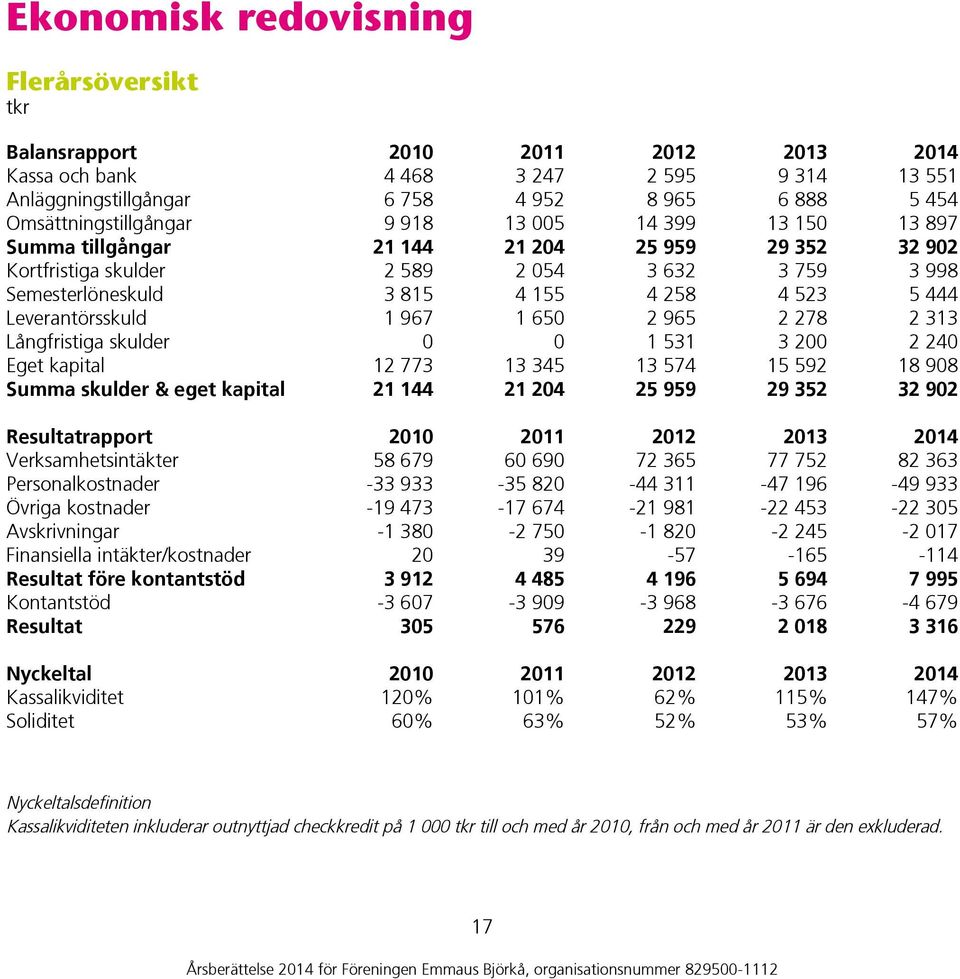 Ekonomisk redovisning

Flerårsöversikt
tkr

| Balansrapport | 2010 | 2011 | 2012 | 2013 | 2014 |
|---|---|---|---|---|---|
| Kassa och bank | 4 468 | 3 247 | 2 595 | 9 314 | 13 551 |
| Anläggningstillgångar | 6 758 | 4 952 | 8 965 | 6 888 | 5 454 |
| Omsättningstillgångar | 9 918 | 13 005 | 14 399 | 13 150 | 13 897 |
| Summa tillgångar | 21 144 | 21 204 | 25 959 | 29 352 | 32 902 |
| Kortfristiga skulder | 2 589 | 2 054 | 3 632 | 3 759 | 3 998 |
| Semesterlöneskuld | 3 815 | 4 155 | 4 258 | 4 523 | 5 444 |
| Leverantörsskuld | 1 967 | 1 650 | 2 965 | 2 278 | 2 313 |
| Långfristiga skulder | 0 | 0 | 1 531 | 3 200 | 2 240 |
| Eget kapital | 12 773 | 13 345 | 13 574 | 15 592 | 18 908 |
| Summa skulder & eget kapital | 21 144 | 21 204 | 25 959 | 29 352 | 32 902 |

| Resultatrapport | 2010 | 2011 | 2012 | 2013 | 2014 |
|---|---|---|---|---|---|
| Verksamhetsintäkter | 58 679 | 60 690 | 72 365 | 77 752 | 82 363 |
| Personalkostnader | -33 933 | -35 820 | -44 311 | -47 196 | -49 933 |
| Övriga kostnader | -19 473 | -17 674 | -21 981 | -22 453 | -22 305 |
| Avskrivningar | -1 380 | -2 750 | -1 820 | -2 245 | -2 017 |
| Finansiella intäkter/kostnader | 20 | 39 | -57 | -165 | -114 |
| Resultat före kontantstöd | 3 912 | 4 485 | 4 196 | 5 694 | 7 995 |
| Kontantstöd | -3 607 | -3 909 | -3 968 | -3 676 | -4 679 |
| Resultat | 305 | 576 | 229 | 2 018 | 3 316 |

| Nyckeltal | 2010 | 2011 | 2012 | 2013 | 2014 |
|---|---|---|---|---|---|
| Kassalikviditet | 120% | 101% | 62% | 115% | 147% |
| Soliditet | 60% | 63% | 52% | 53% | 57% |

Nyckeltalsdefinition
Kassalikviditeten inkluderar outnyttjad checkkredit på 1 000 tkr till och med år 2010, från och med år 2011 är den exkluderad.

17

Årsberättelse 2014 för Föreningen Emmaus Björkå, organisationsnummer 829500-1112